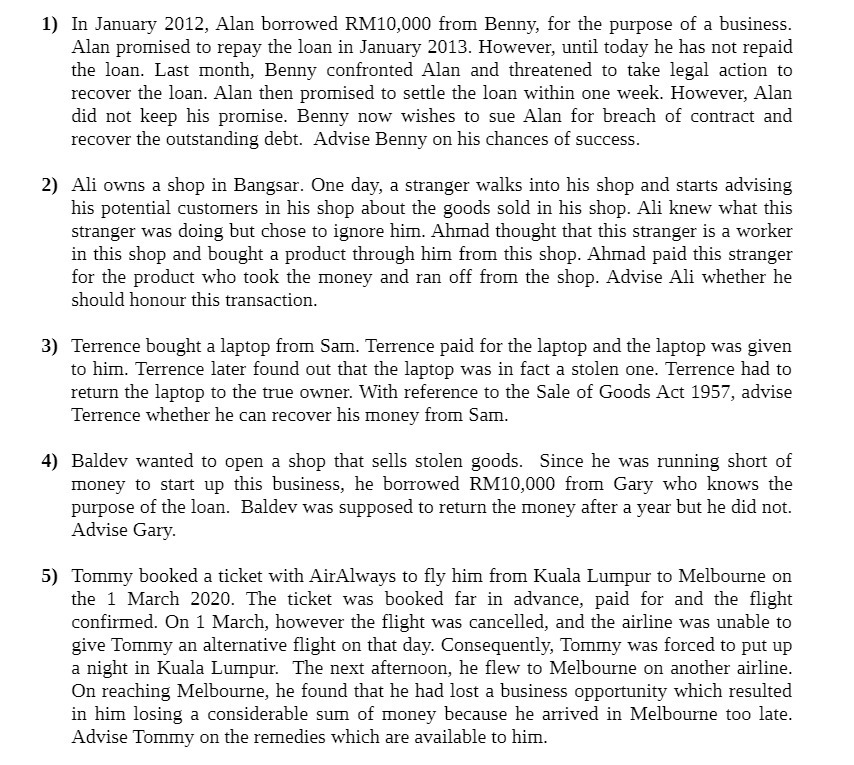 1) In January 2012, Alan borrowed RM10,000 from Benny, for the purpose of a business. Alan promised to repay the loan in January 2013. However, until today he has not repaid the loan. Last month, Benny confronted Alan and threatened to take legal action to recover the loan. Alan then promised to settle the loan within one week. However, Alan did not keep his promise. Benny now wishes to sue Alan for breach of contract and recover the outstanding debt. Advise Benny on his chances of success.

2) Ali owns a shop in Bangsar. One day, a stranger walks into his shop and starts advising his potential customers in his shop about the goods sold in his shop. Ali knew what this stranger was doing but chose to ignore him. Ahmad thought that this stranger is a worker in this shop and bought a product through him from this shop. Ahmad paid this stranger for the product who took the money and ran off from the shop. Advise Ali whether he should honour this transaction.

3) Terrence bought a laptop from Sam. Terrence paid for the laptop and the laptop was given to him. Terrence later found out that the laptop was in fact a stolen one. Terrence had to return the laptop to the true owner. With reference to the Sale of Goods Act 1957, advise Terrence whether he can recover his money from Sam.

4) Baldev wanted to open a shop that sells stolen goods. Since he was running short of money to start up this business, he borrowed RM10,000 from Gary who knows the purpose of the loan. Baldev was supposed to return the money after a year but he did not. Advise Gary.

5) Tommy booked a ticket with AirAlways to fly him from Kuala Lumpur to Melbourne on the 1 March 2020. The ticket was booked far in advance, paid for and the flight confirmed. On 1 March, however the flight was cancelled, and the airline was unable to give Tommy an alternative flight on that day. Consequently, Tommy was forced to put up a night in Kuala Lumpur. The next afternoon, he flew to Melbourne on another airline. On reaching Melbourne, he found that he had lost a business opportunity which resulted in him losing a considerable sum of money because he arrived in Melbourne too late. Advise Tommy on the remedies which are available to him.